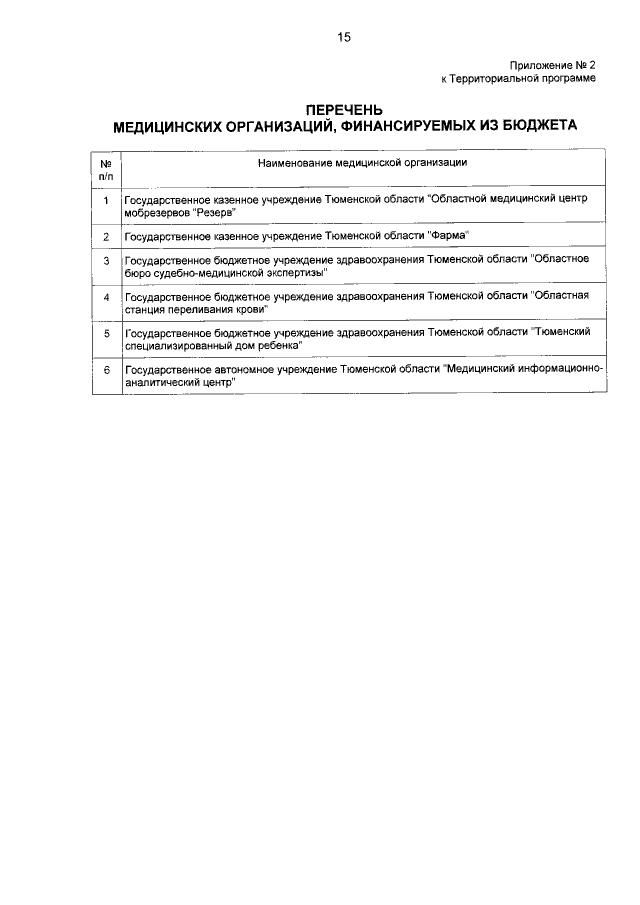 15

Приложение № 2
к Территориальной программе

ПЕРЕЧЕНЬ
МЕДИЦИНСКИХ ОРГАНИЗАЦИЙ, ФИНАНСИРУЕМЫХ ИЗ БЮДЖЕТА

| № п/п | Наименование медицинской организации |
|---|---|
| 1 | Государственное казенное учреждение Тюменской области "Областной медицинский центр мобрезервов "Резерв" |
| 2 | Государственное казенное учреждение Тюменской области "Фарма" |
| 3 | Государственное бюджетное учреждение здравоохранения Тюменской области "Областное бюро судебно-медицинской экспертизы" |
| 4 | Государственное бюджетное учреждение здравоохранения Тюменской области "Областная станция переливания крови" |
| 5 | Государственное бюджетное учреждение здравоохранения Тюменской области "Тюменский специализированный дом ребенка" |
| 6 | Государственное автономное учреждение Тюменской области "Медицинский информационно-аналитический центр" |